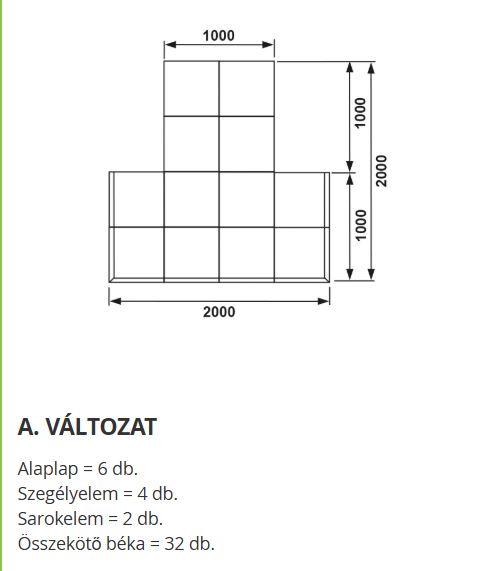 1000

1000

2000

1000

2000

A. VÁLTOZAT

Alaplap = 6 db.
Szegélyelem = 4 db.
Sarokelem = 2 db.
Összekötő béka = 32 db.